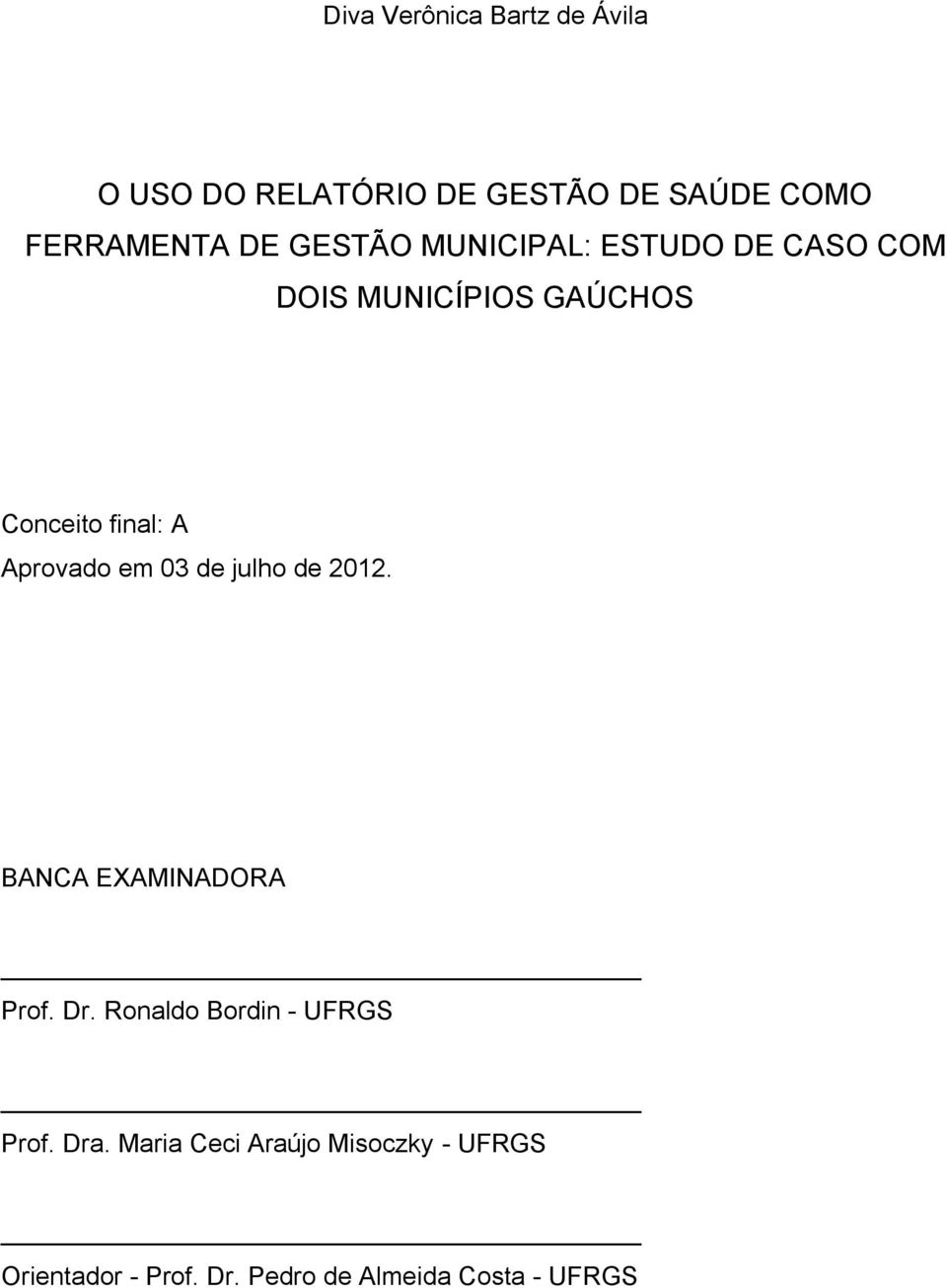 Diva Verônica Bartz de Ávila

O USO DO RELATÓRIO DE GESTÃO DE SAÚDE COMO FERRAMENTA DE GESTÃO MUNICIPAL: ESTUDO DE CASO COM DOIS MUNICÍPIOS GAÚCHOS

Conceito final: A
Aprovado em 03 de julho de 2012.

BANCA EXAMINADORA

Prof. Dr. Ronaldo Bordin - UFRGS

Prof. Dra. Maria Ceci Araújo Misoczky - UFRGS

Orientador - Prof. Dr. Pedro de Almeida Costa - UFRGS